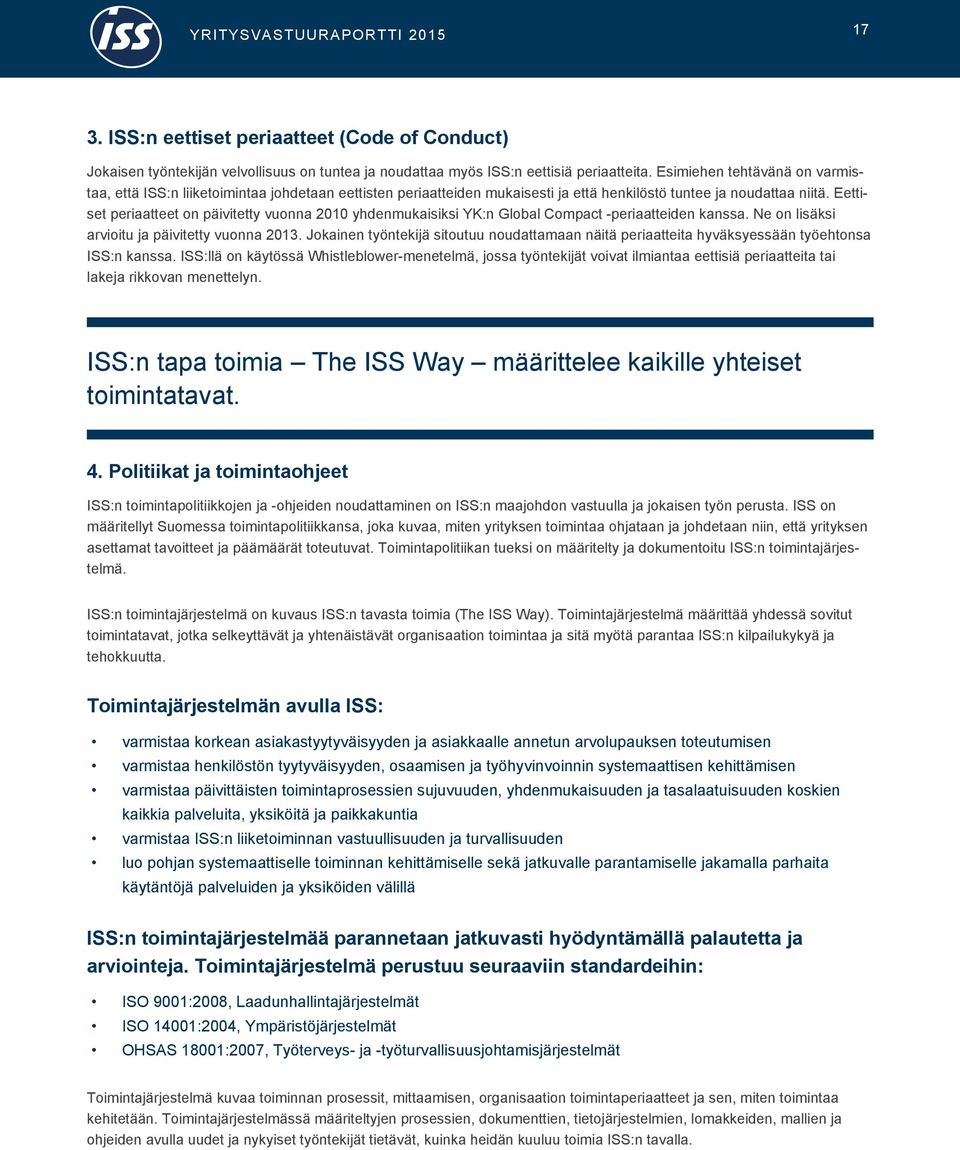 ISS

YRITYSVASTUURAPORTTI 2015

17

3. ISS:n eettiset periaatteet (Code of Conduct)

Jokaisen työntekijän velvollisuus on tuntea ja noudattaa myös ISS:n eettisiä periaatteita. Esimiehen tehtävänä on varmistaa, että ISS:n liiketoimintaa johdetaan eettisten periaatteiden mukaisesti ja että henkilöstö tuntee ja noudattaa niitä. Eettiset periaatteet on päivitetty vuonna 2010 yhdenmukaisiksi YK:n Global Compact -periaatteiden kanssa. Ne on lisäksi arvioitu ja päivitetty vuonna 2013. Jokainen työntekijä sitoutuu noudattamaan näitä periaatteita hyväksyessään työehtonsa ISS:n kanssa. ISS:llä on käytössä Whistleblower-menetelmä, jossa työntekijät voivat ilmiantaa eettisiä periaatteita tai lakeja rikkovan menettelyn.

ISS:n tapa toimia – The ISS Way – määrittelee kaikille yhteiset toimintatavat.

4. Politiikat ja toimintaohjeet

ISS:n toimintapolitiikkojen ja -ohjeiden noudattaminen on ISS:n maajohdon vastuulla ja jokaisen työn perusta. ISS on määritellyt Suomessa toimintapolitiikkansa, joka kuvaa, miten yrityksen toimintaa ohjataan ja johdetaan niin, että yrityksen asettamat tavoitteet ja päämäärät toteutuvat. Toimintapolitiikan tueksi on määritelty ja dokumentoitu ISS:n toimintajärjestelmä.

ISS:n toimintajärjestelmä on kuvaus ISS:n tavasta toimia (The ISS Way). Toimintajärjestelmä määrittää yhdessä sovitut toimintatavat, jotka selkeyttävät ja yhtenäistävät organisaation toimintaa ja sitä myötä parantaa ISS:n kilpailukykyä ja tehokkuutta.

Toimintajärjestelmän avulla ISS:

• varmistaa korkean asiakastyytyväisyyden ja asiakkaalle annetun arvolupauksen toteutumisen
• varmistaa henkilöstön tyytyväisyyden, osaamisen ja työhyvinvoinnin systemaattisen kehittämisen
• varmistaa päivittäisten toimintaprosessien sujuvuuden, yhdenmukaisuuden ja tasalaatuisuuden koskien kaikkia palveluita, yksiköitä ja paikkakuntia
• varmistaa ISS:n liiketoiminnan vastuullisuuden ja turvallisuuden
• luo pohjan systemaattiselle toiminnan kehittämiselle sekä jatkuvalle parantamiselle jakamalla parhaita käytäntöjä palveluiden ja yksiköiden välillä

ISS:n toimintajärjestelmää parannetaan jatkuvasti hyödyntämällä palautetta ja arviointeja. Toimintajärjestelmä perustuu seuraaviin standardeihin:

• ISO 9001:2008, Laadunhallintajärjestelmät
• ISO 14001:2004, Ympäristöjärjestelmät
• OHSAS 18001:2007, Työterveys- ja -työturvallisuusjohtamisjärjestelmät

Toimintajärjestelmä kuvaa toiminnan prosessit, mittaamisen, organisaation toimintaperiaatteet ja sen, miten toimintaa kehitetään. Toimintajärjestelmässä määriteltyjen prosessien, dokumenttien, tietojärjestelmien, lomakkeiden, mallien ja ohjeiden avulla uudet ja nykyiset työntekijät tietävät, kuinka heidän kuuluu toimia ISS:n tavalla.